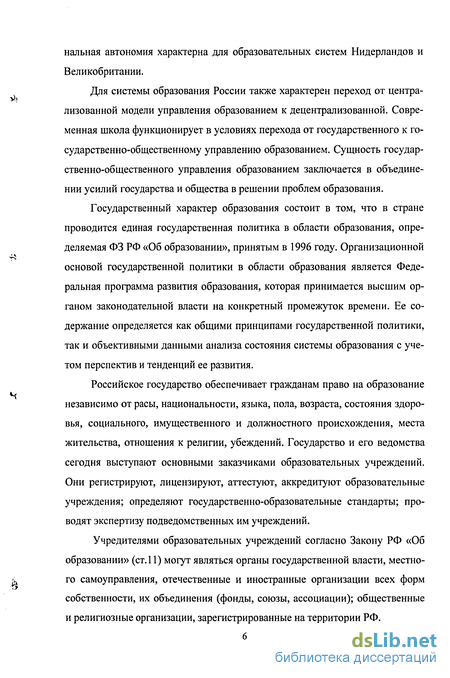 нальная автономия характерна для образовательных систем Нидерландов и Великобритании.

Для системы образования России также характерен переход от централизованной модели управления образованием к децентрализованной. Современная школа функционирует в условиях перехода от государственного к государственно-общественному управлению образованием. Сущность государственно-общественного управления образованием заключается в объединении усилий государства и общества в решении проблем образования.

Государственный характер образования состоит в том, что в стране проводится единая государственная политика в области образования, определяемая ФЗ РФ «Об образовании», принятым в 1996 году. Организационной основой государственной политики в области образования является Федеральная программа развития образования, которая принимается высшим органом законодательной власти на конкретный промежуток времени. Ее содержание определяется как общими принципами государственной политики, так и объективными данными анализа состояния системы образования с учетом перспектив и тенденций ее развития.

Российское государство обеспечивает гражданам право на образование независимо от расы, национальности, языка, пола, возраста, состояния здоровья, социального, имущественного и должностного происхождения, места жительства, отношения к религии, убеждений. Государство и его ведомства сегодня выступают основными заказчиками образовательных учреждений. Они регистрируют, лицензируют, аттестуют, аккредитуют образовательные учреждения; определяют государственно-образовательные стандарты; проводят экспертизу подведомственных им учреждений.

Учредителями образовательных учреждений согласно Закону РФ «Об образовании» (ст.11) могут являться органы государственной власти, местного самоуправления, отечественные и иностранные организации всех форм собственности, их объединения (фонды, союзы, ассоциации); общественные и религиозные организации, зарегистрированные на территории РФ.

6

dsLib.net
библиотека диссертаций